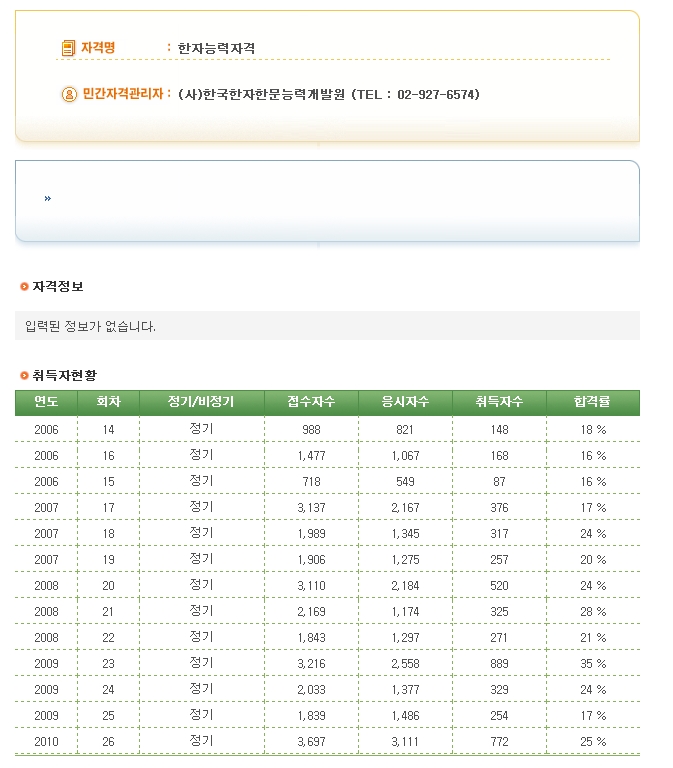 자격명 : 한자능력자격

민간자격관리자 : (사)한국한자한문능력개발원 (TEL : 02-927-6574)

»

자격정보

입력된 정보가 없습니다.

취득자현황

| 연도 | 회차 | 정기/비정기 | 접수자수 | 응시자수 | 취득자수 | 합격률 |
|---|---|---|---|---|---|---|
| 2006 | 14 | 정기 | 988 | 821 | 148 | 18 % |
| 2006 | 16 | 정기 | 1,477 | 1,067 | 168 | 16 % |
| 2006 | 15 | 정기 | 718 | 549 | 87 | 16 % |
| 2007 | 17 | 정기 | 3,137 | 2,167 | 376 | 17 % |
| 2007 | 18 | 정기 | 1,989 | 1,345 | 317 | 24 % |
| 2007 | 19 | 정기 | 1,906 | 1,275 | 257 | 20 % |
| 2008 | 20 | 정기 | 3,110 | 2,184 | 520 | 24 % |
| 2008 | 21 | 정기 | 2,169 | 1,174 | 325 | 28 % |
| 2008 | 22 | 정기 | 1,843 | 1,297 | 271 | 21 % |
| 2009 | 23 | 정기 | 3,216 | 2,558 | 889 | 35 % |
| 2009 | 24 | 정기 | 2,033 | 1,377 | 329 | 24 % |
| 2009 | 25 | 정기 | 1,839 | 1,486 | 254 | 17 % |
| 2010 | 26 | 정기 | 3,697 | 3,111 | 772 | 25 % |